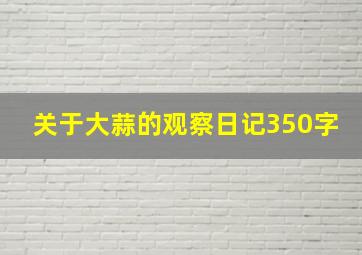 关于大蒜的观察日记350字